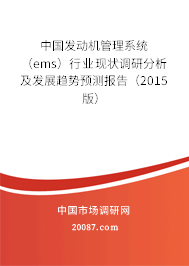 中国发动机管理系统（ems）行业现状调研分析及发展趋势预测报告（2015版）

中国市场调研网

20087.com